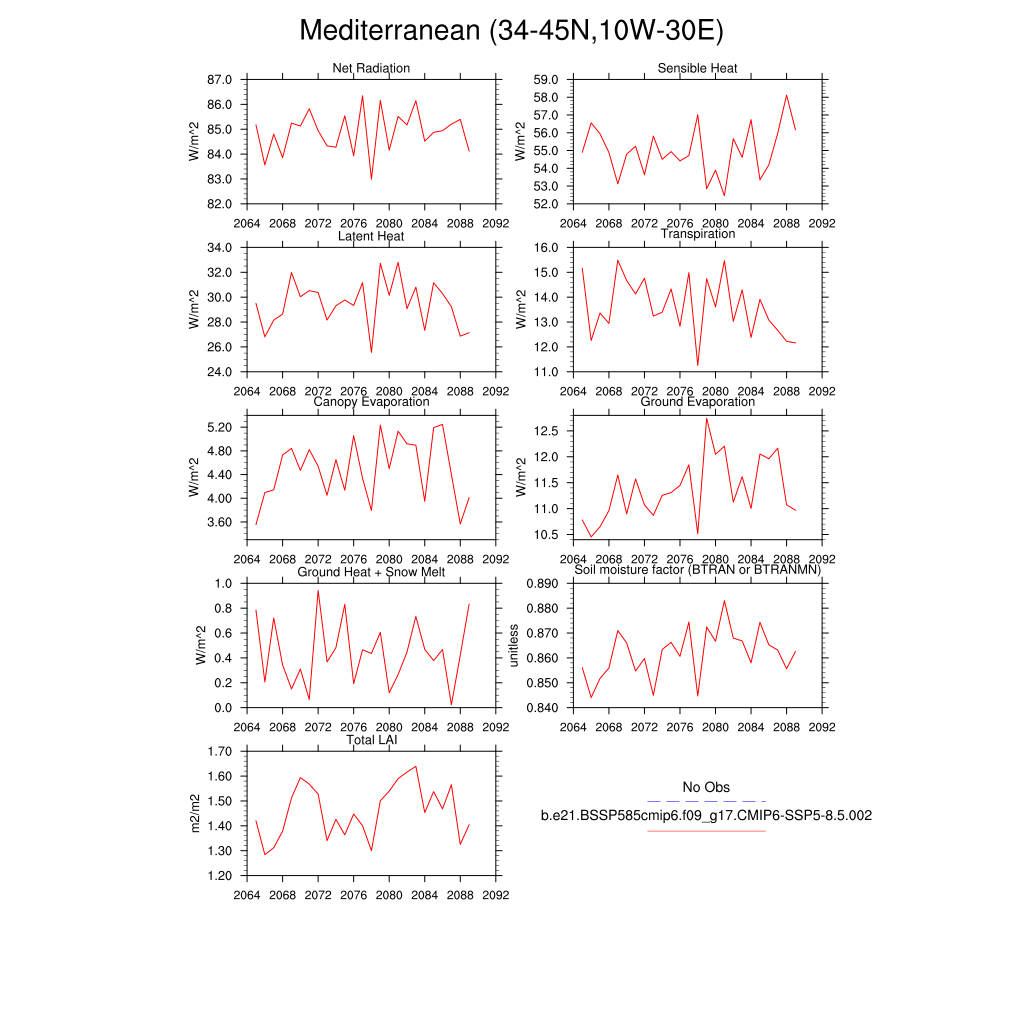 Mediterranean (34-45N,10W-30E)

Net Radiation
W/m^2
87.0
86.0
85.0
84.0
83.0
82.0
2064 2068 2072 2076 2080 2084 2088 2092

Sensible Heat
W/m^2
59.0
58.0
57.0
56.0
55.0
54.0
53.0
52.0
2064 2068 2072 2076 2080 2084 2088 2092

Latent Heat
W/m^2
34.0
32.0
30.0
28.0
26.0
24.0
2064 2068 2072 2076 2080 2084 2088 2092

Transpiration
W/m^2
16.0
15.0
14.0
13.0
12.0
11.0
2064 2068 2072 2076 2080 2084 2088 2092

Canopy Evaporation
W/m^2
5.20
4.80
4.40
4.00
3.60
2064 2068 2072 2076 2080 2084 2088 2092

Ground Evaporation
W/m^2
12.5
12.0
11.5
11.0
10.5
2064 2068 2072 2076 2080 2084 2088 2092

Ground Heat + Snow Melt
W/m^2
1.0
0.8
0.6
0.4
0.2
0.0
2064 2068 2072 2076 2080 2084 2088 2092

Soil moisture factor (BTRAN or BTRANMN)
unitless
0.890
0.880
0.870
0.860
0.850
0.840
2064 2068 2072 2076 2080 2084 2088 2092

Total LAI
m2/m2
1.70
1.60
1.50
1.40
1.30
1.20
2064 2068 2072 2076 2080 2084 2088 2092

No Obs
b.e21.BSSP585cmip6.f09_g17.CMIP6-SSP5-8.5.002